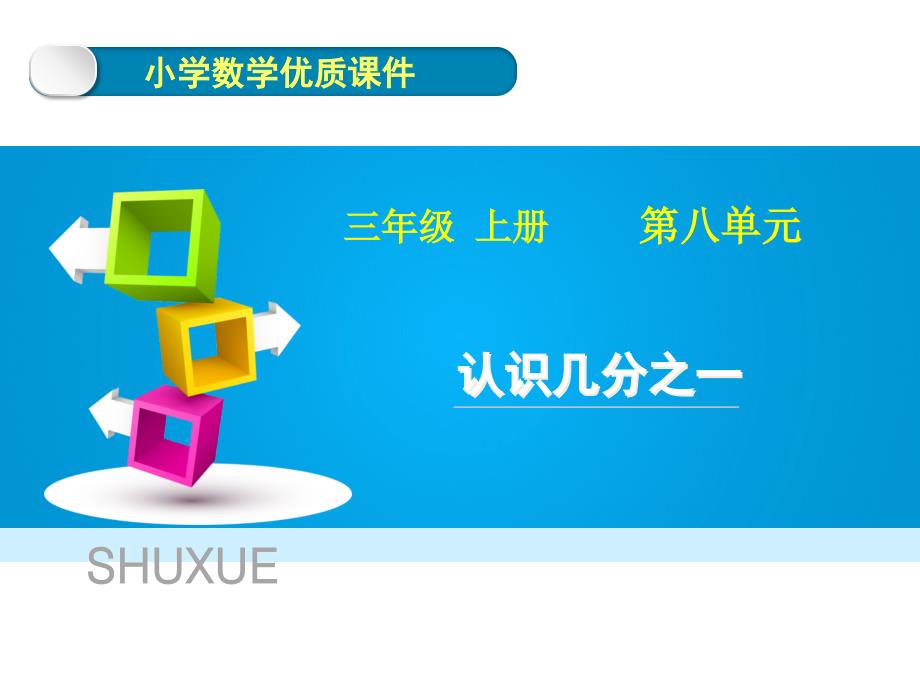 小学数学优质课件

三年级 上册 第八单元

认识几分之一

SHUXUE